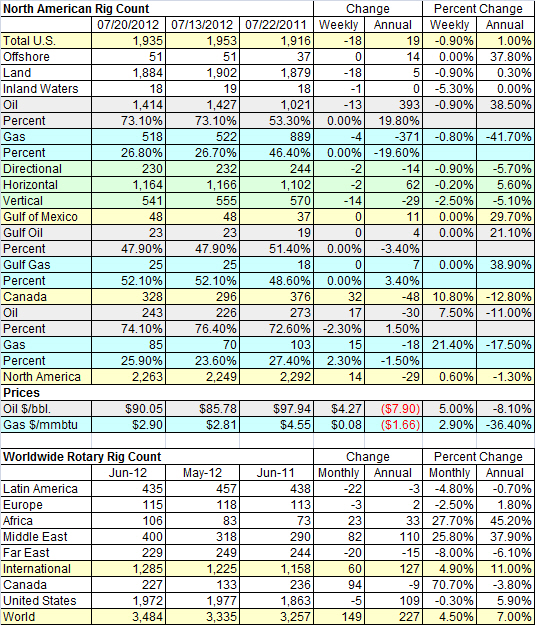 | North American Rig Count | | | | Change | | Percent Change | |
|---|---|---|---|---|---|---|---|
| | 07/20/2012 | 07/13/2012 | 07/22/2011 | Weekly | Annual | Weekly | Annual |
| Total U.S. | 1,935 | 1,953 | 1,916 | -18 | 19 | -0.90% | 1.00% |
| Offshore | 51 | 51 | 37 | 0 | 14 | 0.00% | 37.80% |
| Land | 1,884 | 1,902 | 1,879 | -18 | 5 | -0.90% | 0.30% |
| Inland Waters | 18 | 19 | 18 | -1 | 0 | -5.30% | 0.00% |
| Oil | 1,414 | 1,427 | 1,021 | -13 | 393 | -0.90% | 38.50% |
| Percent | 73.10% | 73.10% | 53.30% | 0.00% | 19.80% | | |
| Gas | 518 | 522 | 889 | -4 | -371 | -0.80% | -41.70% |
| Percent | 26.80% | 26.70% | 46.40% | 0.00% | -19.60% | | |
| Directional | 230 | 232 | 244 | -2 | -14 | -0.90% | -5.70% |
| Horizontal | 1,164 | 1,166 | 1,102 | -2 | 62 | -0.20% | 5.60% |
| Vertical | 541 | 555 | 570 | -14 | -29 | -2.50% | -5.10% |
| Gulf of Mexico | 48 | 48 | 37 | 0 | 11 | 0.00% | 29.70% |
| Gulf Oil | 23 | 23 | 19 | 0 | 4 | 0.00% | 21.10% |
| Percent | 47.90% | 47.90% | 51.40% | 0.00% | -3.40% | | |
| Gulf Gas | 25 | 25 | 18 | 0 | 7 | 0.00% | 38.90% |
| Percent | 52.10% | 52.10% | 48.60% | 0.00% | 3.40% | | |
| Canada | 328 | 296 | 376 | 32 | -48 | 10.80% | -12.80% |
| Oil | 243 | 226 | 273 | 17 | -30 | 7.50% | -11.00% |
| Percent | 74.10% | 76.40% | 72.60% | -2.30% | 1.50% | | |
| Gas | 85 | 70 | 103 | 15 | -18 | 21.40% | -17.50% |
| Percent | 25.90% | 23.60% | 27.40% | 2.30% | -1.50% | | |
| North America | 2,263 | 2,249 | 2,292 | 14 | -29 | 0.60% | -1.30% |
| Prices | | | | | | | |
| Oil $/bbl. | $90.05 | $85.78 | $97.94 | $4.27 | ($7.90) | 5.00% | -8.10% |
| Gas $/mmbtu | $2.90 | $2.81 | $4.55 | $0.08 | ($1.66) | 2.90% | -36.40% |

| Worldwide Rotary Rig Count | | | | Change | | Percent Change | |
|---|---|---|---|---|---|---|---|
| | Jun-12 | May-12 | Jun-11 | Monthly | Annual | Monthly | Annual |
| Latin America | 435 | 457 | 438 | -22 | -3 | -4.80% | -0.70% |
| Europe | 115 | 118 | 113 | -3 | 2 | -2.50% | 1.80% |
| Africa | 106 | 83 | 73 | 23 | 33 | 27.70% | 45.20% |
| Middle East | 400 | 318 | 290 | 82 | 110 | 25.80% | 37.90% |
| Far East | 229 | 249 | 244 | -20 | -15 | -8.00% | -6.10% |
| International | 1,285 | 1,225 | 1,158 | 60 | 127 | 4.90% | 11.00% |
| Canada | 227 | 133 | 236 | 94 | -9 | 70.70% | -3.80% |
| United States | 1,972 | 1,977 | 1,863 | -5 | 109 | -0.30% | 5.90% |
| World | 3,484 | 3,335 | 3,257 | 149 | 227 | 4.50% | 7.00% |